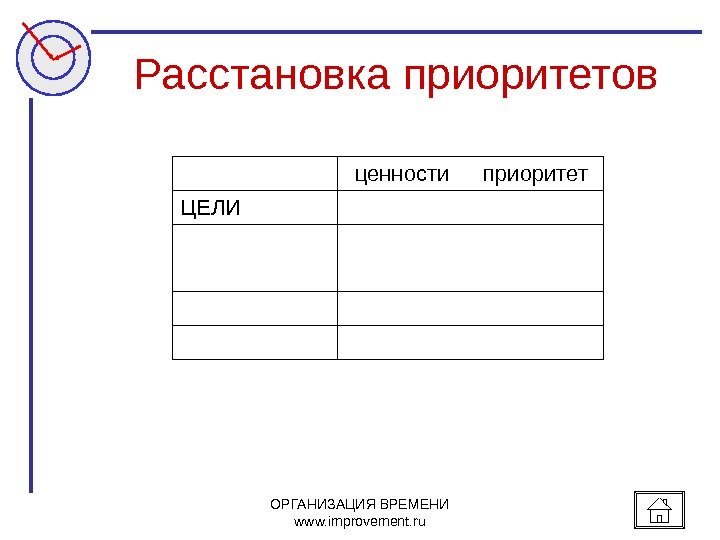 Расстановка приоритетов

| | ценности приоритет |
|---|---|
| ЦЕЛИ | |
| | |
| | |
| | |

ОРГАНИЗАЦИЯ ВРЕМЕНИ
www.improvement.ru